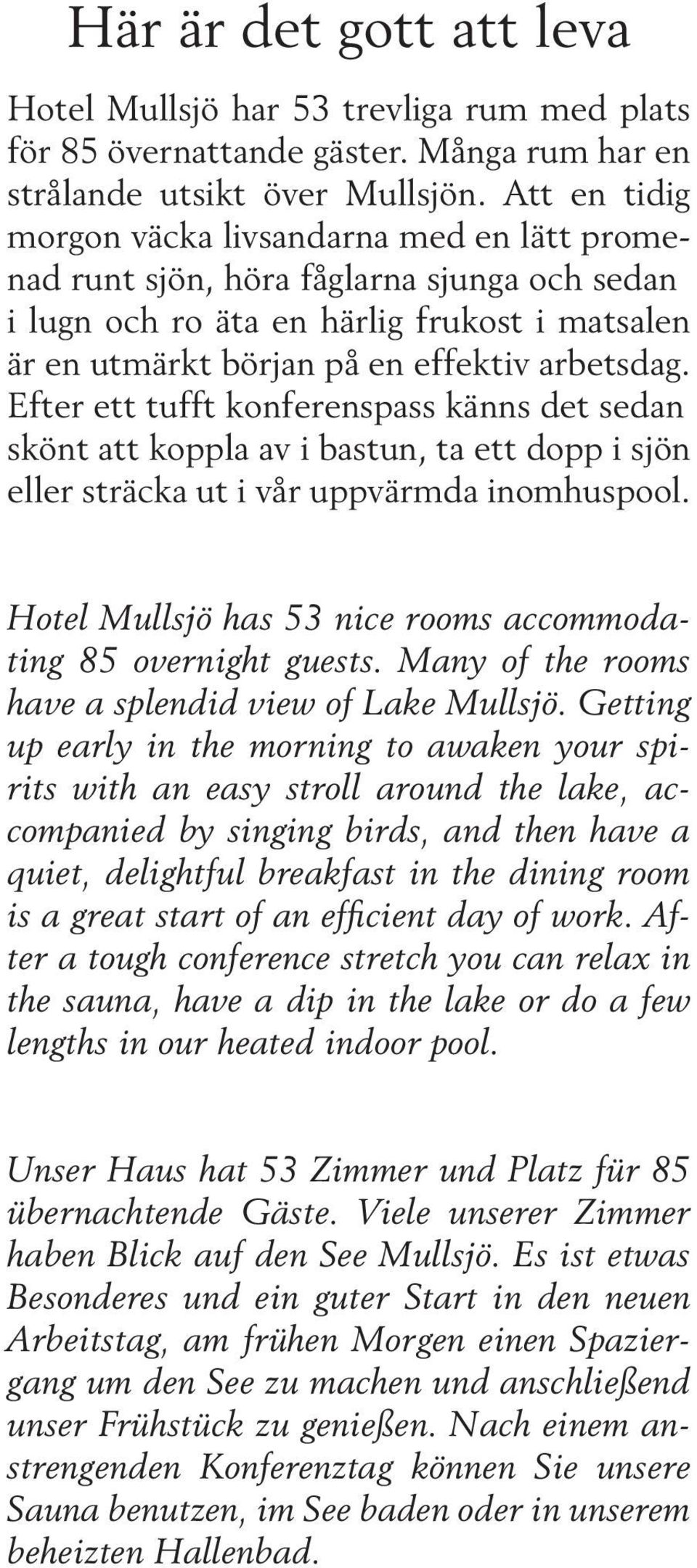 Här är det gott att leva

Hotel Mullsjö har 53 trevliga rum med plats för 85 övernattande gäster. Många rum har en strålande utsikt över Mullsjön. Att en tidig morgon väcka livsandarna med en lätt promenad runt sjön, höra fåglarna sjunga och sedan i lugn och ro äta en härlig frukost i matsalen är en utmärkt början på en effektiv arbetsdag. Efter ett tufft konferenspass känns det sedan skönt att koppla av i bastun, ta ett dopp i sjön eller sträcka ut i vår uppvärmda inomhuspool.

Hotel Mullsjö has 53 nice rooms accommodating 85 overnight guests. Many of the rooms have a splendid view of Lake Mullsjö. Getting up early in the morning to awaken your spirits with an easy stroll around the lake, accompanied by singing birds, and then have a quiet, delightful breakfast in the dining room is a great start of an efficient day of work. After a tough conference stretch you can relax in the sauna, have a dip in the lake or do a few lengths in our heated indoor pool.

Unser Haus hat 53 Zimmer und Platz für 85 übernachtende Gäste. Viele unserer Zimmer haben Blick auf den See Mullsjö. Es ist etwas Besonderes und ein guter Start in den neuen Arbeitstag, am frühen Morgen einen Spaziergang um den See zu machen und anschließend unser Frühstück zu genießen. Nach einem anstrengenden Konferenztag können Sie unsere Sauna benutzen, im See baden oder in unserem beheizten Hallenbad.